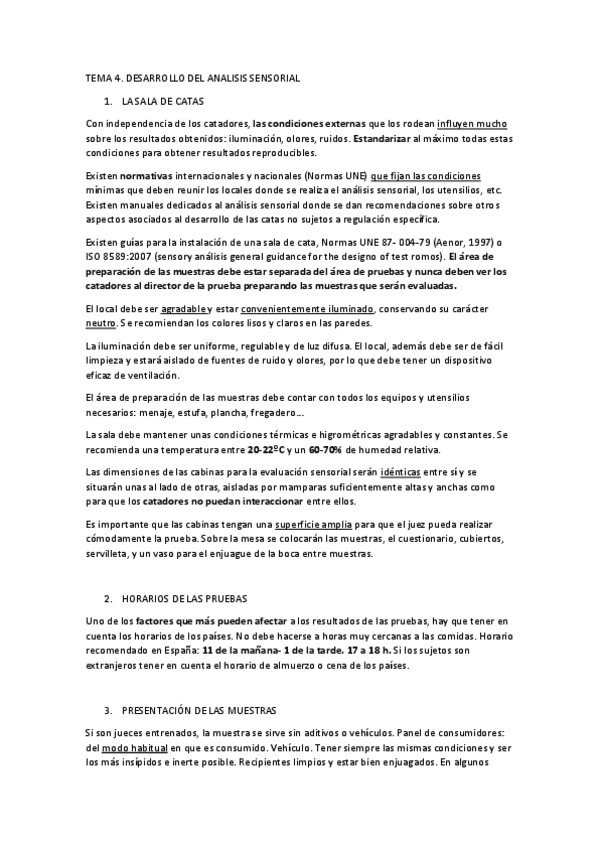 TEMA 4. DESARROLLO DEL ANALISIS SENSORIAL

1. LA SALA DE CATAS

Con independencia de los catadores, las condiciones externas que los rodean influyen mucho sobre los resultados obtenidos: iluminación, olores, ruidos. Estandarizar al máximo todas estas condiciones para obtener resultados reproducibles.

Existen normativas internacionales y nacionales (Normas UNE) que fijan las condiciones mínimas que deben reunir los locales donde se realiza el análisis sensorial, los utensilios, etc. Existen manuales dedicados al análisis sensorial donde se dan recomendaciones sobre otros aspectos asociados al desarrollo de las catas no sujetos a regulación específica.

Existen guías para la instalación de una sala de cata, Normas UNE 87- 004-79 (Aenor, 1997) o ISO 8589:2007 (sensory análisis general guidance for the designo of test romos). El área de preparación de las muestras debe estar separada del área de pruebas y nunca deben ver los catadores al director de la prueba preparando las muestras que serán evaluadas.

El local debe ser agradable y estar convenientemente iluminado, conservando su carácter neutro. Se recomiendan los colores lisos y claros en las paredes.

La iluminación debe ser uniforme, regulable y de luz difusa. El local, además debe ser de fácil limpieza y estará aislado de fuentes de ruido y olores, por lo que debe tener un dispositivo eficaz de ventilación.

El área de preparación de las muestras debe contar con todos los equipos y utensilios necesarios: menaje, estufa, plancha, fregadero...

La sala debe mantener unas condiciones térmicas e higrométricas agradables y constantes. Se recomienda una temperatura entre 20-22ºC y un 60-70% de humedad relativa.

Las dimensiones de las cabinas para la evaluación sensorial serán idénticas entre sí y se situarán unas al lado de otras, aisladas por mamparas suficientemente altas y anchas como para que los catadores no puedan interaccionar entre ellos.

Es importante que las cabinas tengan una superficie amplia para que el juez pueda realizar cómodamente la prueba. Sobre la mesa se colocarán las muestras, el cuestionario, cubiertos, servilleta, y un vaso para el enjuague de la boca entre muestras.

2. HORARIOS DE LAS PRUEBAS

Uno de los factores que más pueden afectar a los resultados de las pruebas, hay que tener en cuenta los horarios de los países. No debe hacerse a horas muy cercanas a las comidas. Horario recomendado en España: 11 de la mañana- 1 de la tarde. 17 a 18 h. Si los sujetos son extranjeros tener en cuenta el horario de almuerzo o cena de los países.

3. PRESENTACIÓN DE LAS MUESTRAS

Si son jueces entrenados, la muestra se sirve sin aditivos o vehículos. Panel de consumidores: del modo habitual en que es consumido. Vehículo. Tener siempre las mismas condiciones y ser los más insípidos e inerte posible. Recipientes limpios y estar bien enjuagados. En algunos